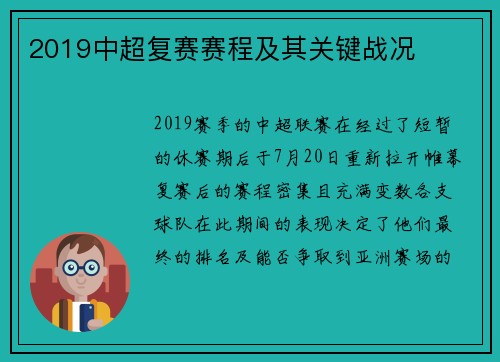 2019中超复赛赛程及其关键战况

2019赛季的中超联赛在经过了短暂的休赛期后于7月20日重新拉开帷幕复赛后的赛程密集且充满变数各支球队在此期间的表现决定了他们最终的排名及能否争取到亚洲赛场的